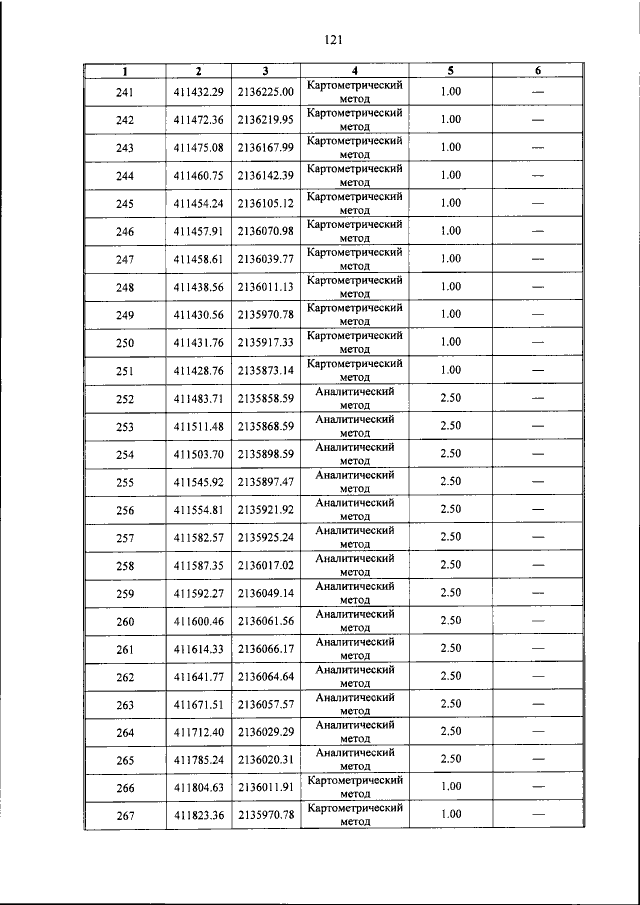 121

| 1 | 2 | 3 | 4 | 5 | 6 |
|---|---|---|---|---|---|
| 241 | 411432.29 | 2136225.00 | Картометрический метод | 1.00 | — |
| 242 | 411472.36 | 2136219.95 | Картометрический метод | 1.00 | — |
| 243 | 411475.08 | 2136167.99 | Картометрический метод | 1.00 | — |
| 244 | 411460.75 | 2136142.39 | Картометрический метод | 1.00 | — |
| 245 | 411454.24 | 2136105.12 | Картометрический метод | 1.00 | — |
| 246 | 411457.91 | 2136070.98 | Картометрический метод | 1.00 | — |
| 247 | 411458.61 | 2136039.77 | Картометрический метод | 1.00 | — |
| 248 | 411438.56 | 2136011.13 | Картометрический метод | 1.00 | — |
| 249 | 411430.56 | 2135970.78 | Картометрический метод | 1.00 | — |
| 250 | 411431.76 | 2135917.33 | Картометрический метод | 1.00 | — |
| 251 | 411428.76 | 2135873.14 | Картометрический метод | 1.00 | — |
| 252 | 411483.71 | 2135858.59 | Аналитический метод | 2.50 | — |
| 253 | 411511.48 | 2135868.59 | Аналитический метод | 2.50 | — |
| 254 | 411503.70 | 2135898.59 | Аналитический метод | 2.50 | — |
| 255 | 411545.92 | 2135897.47 | Аналитический метод | 2.50 | — |
| 256 | 411554.81 | 2135921.92 | Аналитический метод | 2.50 | — |
| 257 | 411582.57 | 2135925.24 | Аналитический метод | 2.50 | — |
| 258 | 411587.35 | 2136017.02 | Аналитический метод | 2.50 | — |
| 259 | 411592.27 | 2136049.14 | Аналитический метод | 2.50 | — |
| 260 | 411600.46 | 2136061.56 | Аналитический метод | 2.50 | — |
| 261 | 411614.33 | 2136066.17 | Аналитический метод | 2.50 | — |
| 262 | 411641.77 | 2136064.64 | Аналитический метод | 2.50 | — |
| 263 | 411671.51 | 2136057.57 | Аналитический метод | 2.50 | — |
| 264 | 411712.40 | 2136029.29 | Аналитический метод | 2.50 | — |
| 265 | 411785.24 | 2136020.31 | Аналитический метод | 2.50 | — |
| 266 | 411804.63 | 2136011.91 | Картометрический метод | 1.00 | — |
| 267 | 411823.36 | 2135970.78 | Картометрический метод | 1.00 | — |